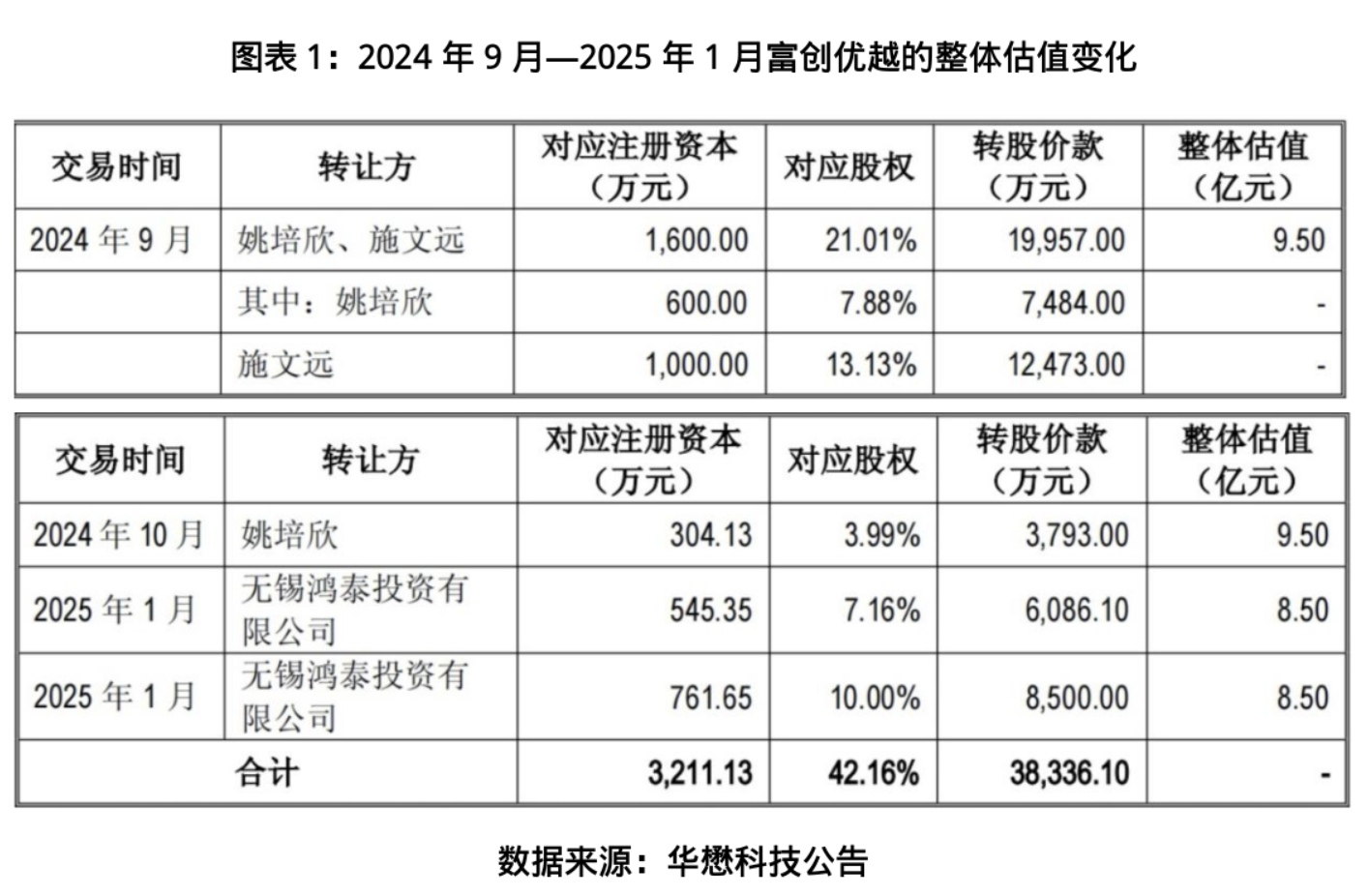 图表 1：2024 年 9 月—2025 年 1 月富创优越的整体估值变化

| 交易时间 | 转让方 | 对应注册资本（万元） | 对应股权 | 转股价款（万元） | 整体估值（亿元） |
|---|---|---|---|---|---|
| 2024 年 9 月 | 姚培欣、施文远 | 1,600.00 | 21.01% | 19,957.00 | 9.50 |
| | 其中：姚培欣 | 600.00 | 7.88% | 7,484.00 | - |
| | 施文远 | 1,000.00 | 13.13% | 12,473.00 | - |

| 交易时间 | 转让方 | 对应注册资本（万元） | 对应股权 | 转股价款（万元） | 整体估值（亿元） |
|---|---|---|---|---|---|
| 2024 年 10 月 | 姚培欣 | 304.13 | 3.99% | 3,793.00 | 9.50 |
| 2025 年 1 月 | 无锡鸿泰投资有限公司 | 545.35 | 7.16% | 6,086.10 | 8.50 |
| 2025 年 1 月 | 无锡鸿泰投资有限公司 | 761.65 | 10.00% | 8,500.00 | 8.50 |
| 合计 | | 3,211.13 | 42.16% | 38,336.10 | - |

数据来源：华懋科技公告